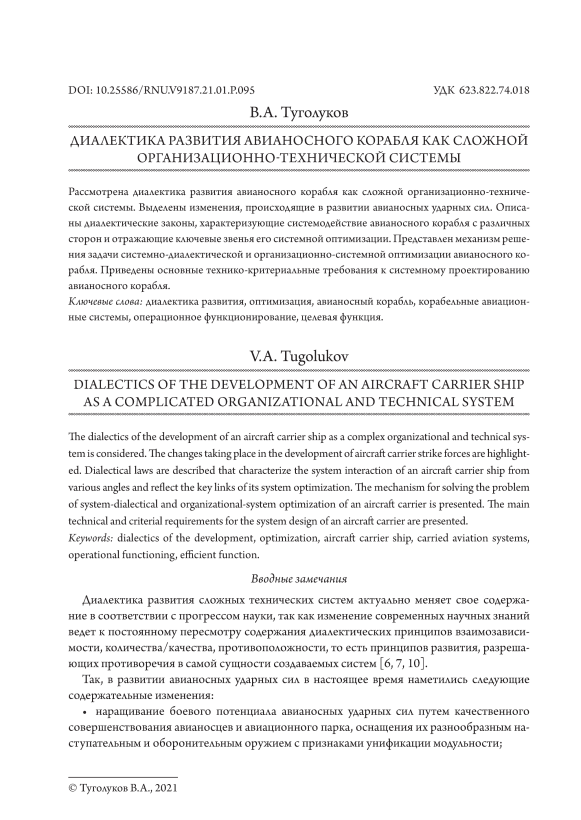 DOI: 10.25586/RNU.V9187.21.01.P.095

УДК 623.822.74.018

В.А. Туголуков

ДИАЛЕКТИКА РАЗВИТИЯ АВИАНОСНОГО КОРАБЛЯ КАК СЛОЖНОЙ ОРГАНИЗАЦИОННО-ТЕХНИЧЕСКОЙ СИСТЕМЫ

Рассмотрена диалектика развития авианосного корабля как сложной организационно-технической системы. Выделены изменения, происходящие в развитии авианосных ударных сил. Описаны диалектические законы, характеризующие системодействие авианосного корабля с различных сторон и отражающие ключевые звенья его системной оптимизации. Представлен механизм решения задачи системно-диалектической и организационно-системной оптимизации авианосного корабля. Приведены основные технико-критериальные требования к системному проектированию авианосного корабля.

Ключевые слова: диалектика развития, оптимизация, авианосный корабль, корабельные авиационные системы, операционное функционирование, целевая функция.

V.A. Tugolukov

DIALECTICS OF THE DEVELOPMENT OF AN AIRCRAFT CARRIER SHIP AS A COMPLICATED ORGANIZATIONAL AND TECHNICAL SYSTEM

The dialectics of the development of an aircraft carrier ship as a complex organizational and technical system is considered. The changes taking place in the development of aircraft carrier strike forces are highlighted. Dialectical laws are described that characterize the system interaction of an aircraft carrier ship from various angles and reflect the key links of its system optimization. The mechanism for solving the problem of system-dialectical and organizational-system optimization of an aircraft carrier is presented. The main technical and criterial requirements for the system design of an aircraft carrier are presented.

Keywords: dialectics of the development, optimization, aircraft carrier ship, carried aviation systems, operational functioning, efficient function.

Вводные замечания

Диалектика развития сложных технических систем актуально меняет свое содержание в соответствии с прогрессом науки, так как изменение современных научных знаний ведет к постоянному пересмотру содержания диалектических принципов взаимозависимости, количества/качества, противоположности, то есть принципов развития, разрешающих противоречия в самой сущности создаваемых систем [6, 7, 10].

Так, в развитии авианосных ударных сил в настоящее время наметились следующие содержательные изменения:

• наращивание боевого потенциала авианосных ударных сил путем качественного совершенствования авианосцев и авиационного парка, оснащения их разнообразным наступательным и оборонительным оружием с признаками унификации модульности;

© Туголуков В.А., 2021